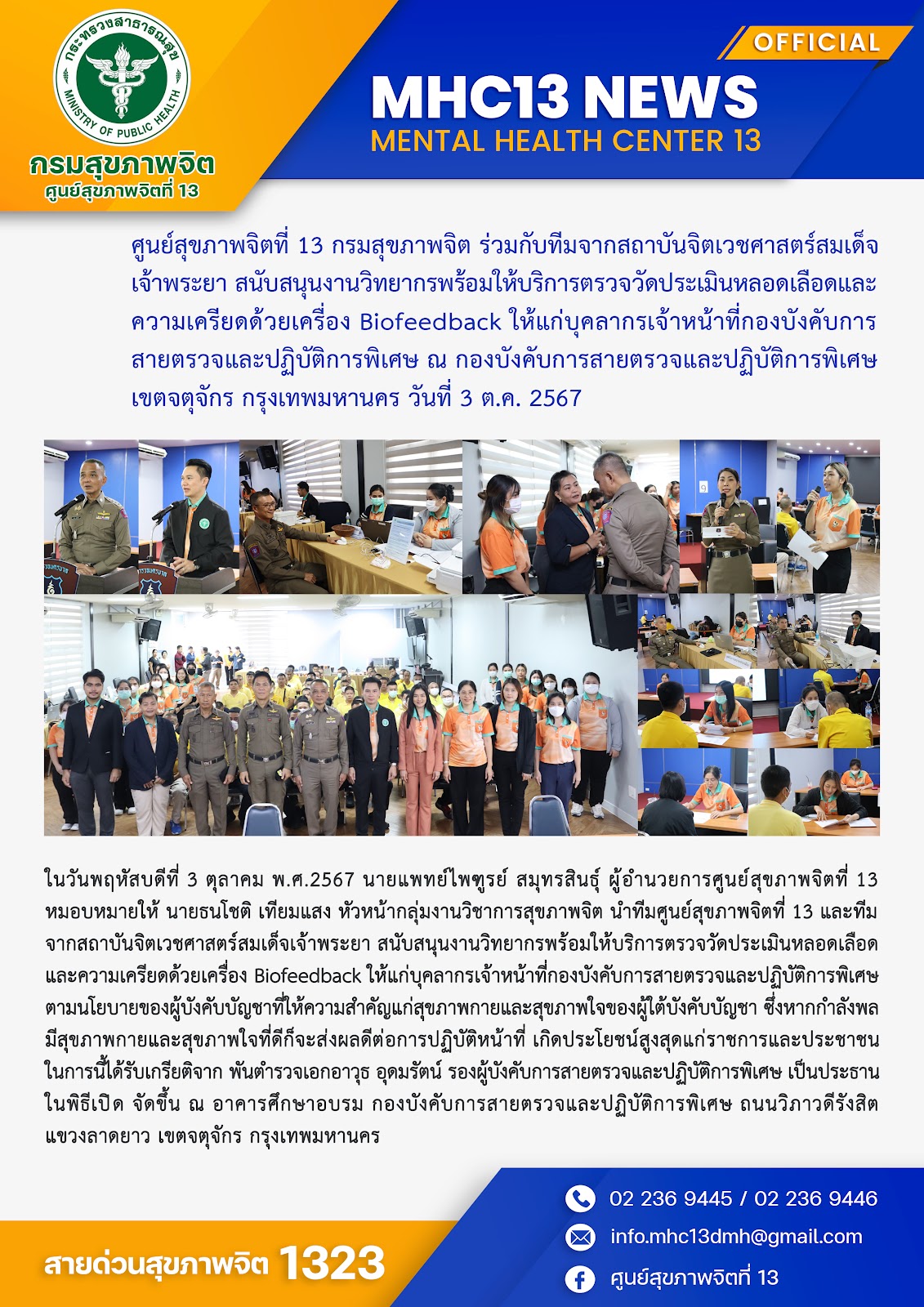 กระทรวงสาธารณสุข
MINISTRY OF PUBLIC HEALTH
กรมสุขภาพจิต
ศูนย์สุขภาพจิตที่ 13

OFFICIAL
MHC13 NEWS
MENTAL HEALTH CENTER 13

ศูนย์สุขภาพจิตที่ 13 กรมสุขภาพจิต ร่วมกับทีมจากสถาบันจิตเวชศาสตร์สมเด็จเจ้าพระยา สนับสนุนงานวิทยากรพร้อมให้บริการตรวจวัดประเมินหลอดเลือดและความเครียดด้วยเครื่อง Biofeedback ให้แก่บุคลากรเจ้าหน้าที่กองบังคับการสายตรวจและปฏิบัติการพิเศษ ณ กองบังคับการสายตรวจและปฏิบัติการพิเศษ เขตจตุจักร กรุงเทพมหานคร วันที่ 3 ต.ค. 2567

ในวันพฤหัสบดีที่ 3 ตุลาคม พ.ศ.2567 นายแพทย์ไพฑูรย์ สมุทรสินธุ์ ผู้อำนวยการศูนย์สุขภาพจิตที่ 13 หมอบหมายให้ นายธนโชติ เทียมแสง หัวหน้ากลุ่มงานวิชาการสุขภาพจิต นำทีมศูนย์สุขภาพจิตที่ 13 และทีมจากสถาบันจิตเวชศาสตร์สมเด็จเจ้าพระยา สนับสนุนงานวิทยากรพร้อมให้บริการตรวจวัดประเมินหลอดเลือดและความเครียดด้วยเครื่อง Biofeedback ให้แก่บุคลากรเจ้าหน้าที่กองบังคับการสายตรวจและปฏิบัติการพิเศษ ตามนโยบายของผู้บังคับบัญชาที่ให้ความสำคัญแก่สุขภาพกายและสุขภาพใจของผู้ใต้บังคับบัญชา ซึ่งหากกำลังพลมีสุขภาพกายและสุขภาพใจที่ดีก็จะส่งผลดีต่อการปฏิบัติหน้าที่ เกิดประโยชน์สูงสุดแก่ราชการและประชาชน ในการนี้ได้รับเกรียติจาก พันตำรวจเอกอาวุธ อุดมรัตน์ รองผู้บังคับการสายตรวจและปฏิบัติการพิเศษ เป็นประธานในพิธีเปิด จัดขึ้น ณ อาคารศึกษาอบรม กองบังคับการสายตรวจและปฏิบัติการพิเศษ ถนนวิภาวดีรังสิต แขวงลาดยาว เขตจตุจักร กรุงเทพมหานคร

สายด่วนสุขภาพจิต 1323
02 236 9445 / 02 236 9446
info.mhc13dmh@gmail.com
ศูนย์สุขภาพจิตที่ 13